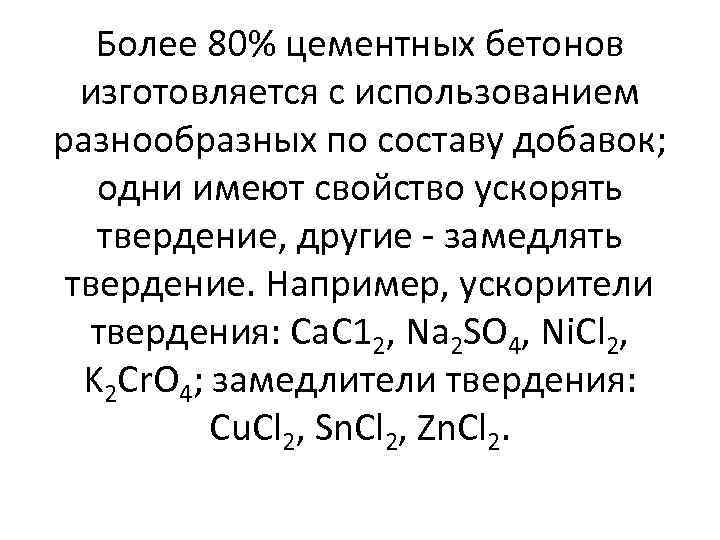 Более 80% цементных бетонов изготовляется с использованием разнообразных по составу добавок; одни имеют свойство ускорять твердение, другие - замедлять твердение. Например, ускорители твердения: $CaC1_2$, $Na_2SO_4$, $NiCl_2$, $K_2CrO_4$; замедлители твердения: $CuCl_2$, $SnCl_2$, $ZnCl_2$.